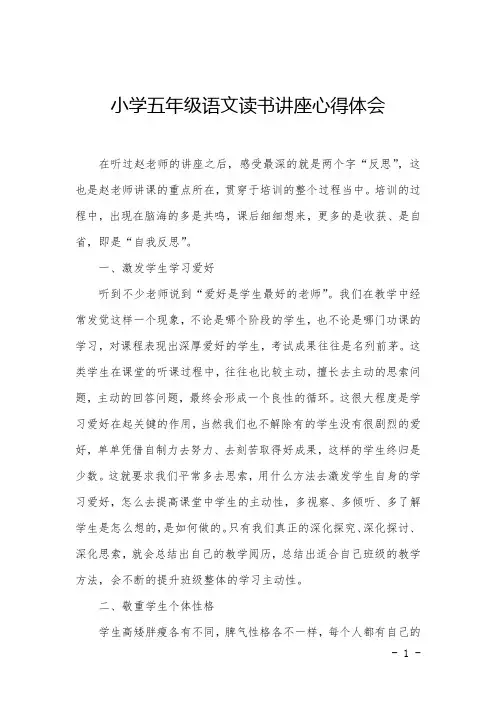 小学五年级语文读书讲座心得体会

在听过赵老师的讲座之后，感受最深的就是两个字“反思”，这也是赵老师讲课的重点所在，贯穿于培训的整个过程当中。培训的过程中，出现在脑海的多是共鸣，课后细细想来，更多的是收获、是自省，即是“自我反思”。

一、激发学生学习爱好

听到不少老师说到“爱好是学生最好的老师”。我们在教学中经常发觉这样一个现象，不论是哪个阶段的学生，也不论是哪门功课的学习，对课程表现出深厚爱好的学生，考试成果往往是名列前茅。这类学生在课堂的听课过程中，往往也比较主动，擅长去主动的思索问题，主动的回答问题，最终会形成一个良性的循环。这很大程度是学习爱好在起关键的作用，当然我们也不解除有的学生没有很剧烈的爱好，单单凭借自制力去努力、去刻苦取得好成果，这样的学生终归是少数。这就要求我们平常多去思索，用什么方法去激发学生自身的学习爱好，怎么去提高课堂中学生的主动性，多视察、多倾听、多了解学生是怎么想的，是如何做的。只有我们真正的深化探究、深化探讨、深化思索，就会总结出自己的教学阅历，总结出适合自己班级的教学方法，会不断的提升班级整体的学习主动性。

二、敬重学生个体性格

学生高矮胖瘦各有不同，脾气性格各不一样，每个人都有自己的

- 1 -